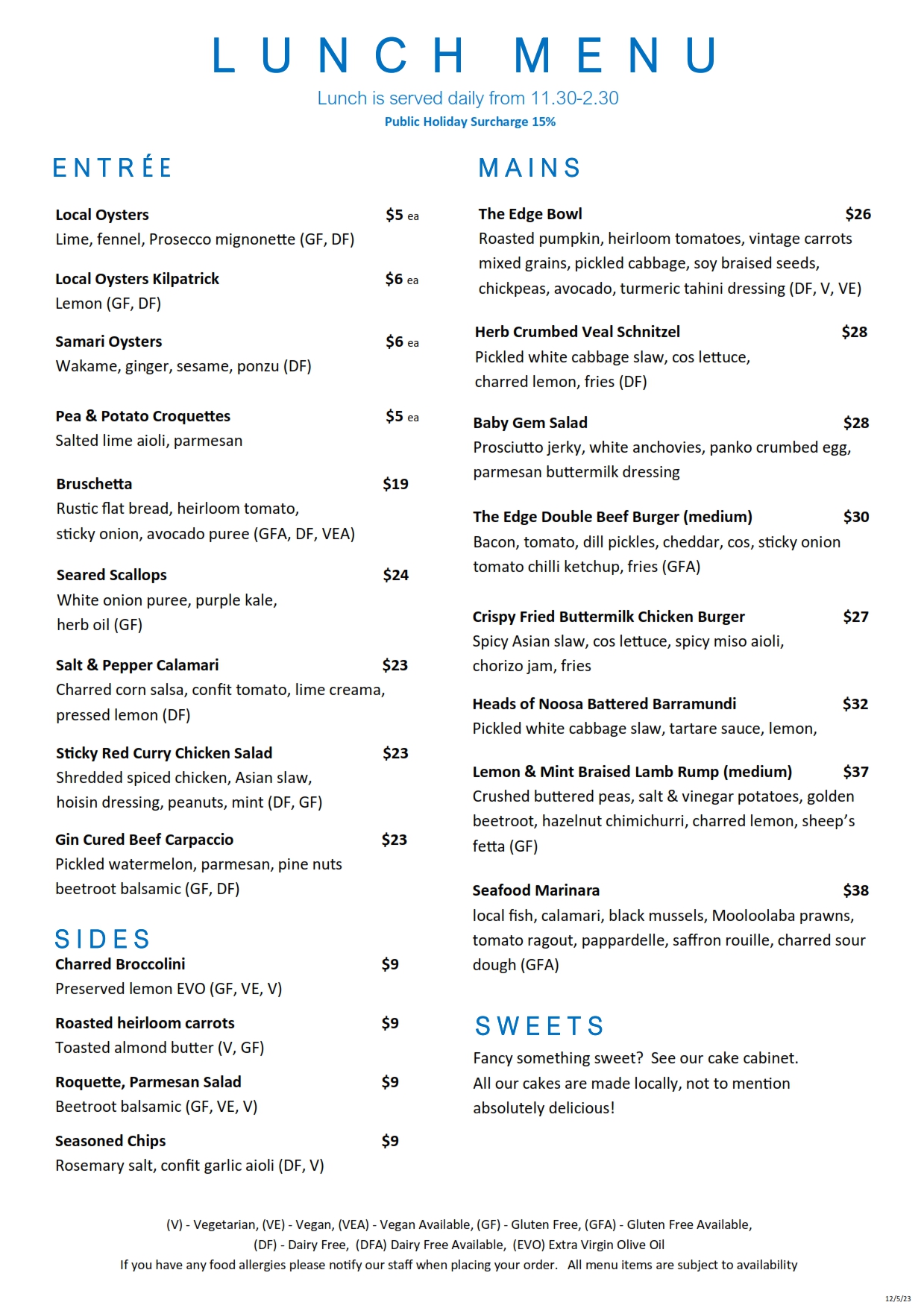 LUNCH MENU

Lunch is served daily from 11.30-2.30

Public Holiday Surcharge 15%

ENTRÉE

Local Oysters $5 ea
Lime, fennel, Prosecco mignonette (GF, DF)

Local Oysters Kilpatrick $6 ea
Lemon (GF, DF)

Samari Oysters $6 ea
Wakame, ginger, sesame, ponzu (DF)

Pea & Potato Croquettes $5 ea
Salted lime aioli, parmesan

Bruschetta $19
Rustic flat bread, heirloom tomato, sticky onion, avocado puree (GFA, DF, VEA)

Seared Scallops $24
White onion puree, purple kale, herb oil (GF)

Salt & Pepper Calamari $23
Charred corn salsa, confit tomato, lime creama, pressed lemon (DF)

Sticky Red Curry Chicken Salad $23
Shredded spiced chicken, Asian slaw, hoisin dressing, peanuts, mint (DF, GF)

Gin Cured Beef Carpaccio $23
Pickled watermelon, parmesan, pine nuts beetroot balsamic (GF, DF)

SIDES

Charred Broccolini $9
Preserved lemon EVO (GF, VE, V)

Roasted heirloom carrots $9
Toasted almond butter (V, GF)

Roquette, Parmesan Salad $9
Beetroot balsamic (GF, VE, V)

Seasoned Chips $9
Rosemary salt, confit garlic aioli (DF, V)

MAINS

The Edge Bowl $26
Roasted pumpkin, heirloom tomatoes, vintage carrots mixed grains, pickled cabbage, soy braised seeds, chickpeas, avocado, turmeric tahini dressing (DF, V, VE)

Herb Crumbed Veal Schnitzel $28
Pickled white cabbage slaw, cos lettuce, charred lemon, fries (DF)

Baby Gem Salad $28
Prosciutto jerky, white anchovies, panko crumbed egg, parmesan buttermilk dressing

The Edge Double Beef Burger (medium) $30
Bacon, tomato, dill pickles, cheddar, cos, sticky onion tomato chilli ketchup, fries (GFA)

Crispy Fried Buttermilk Chicken Burger $27
Spicy Asian slaw, cos lettuce, spicy miso aioli, chorizo jam, fries

Heads of Noosa Battered Barramundi $32
Pickled white cabbage slaw, tartare sauce, lemon,

Lemon & Mint Braised Lamb Rump (medium) $37
Crushed buttered peas, salt & vinegar potatoes, golden beetroot, hazelnut chimichurri, charred lemon, sheep's fetta (GF)

Seafood Marinara $38
local fish, calamari, black mussels, Mooloolaba prawns, tomato ragout, pappardelle, saffron rouille, charred sour dough (GFA)

SWEETS

Fancy something sweet? See our cake cabinet. All our cakes are made locally, not to mention absolutely delicious!

(V) - Vegetarian, (VE) - Vegan, (VEA) - Vegan Available, (GF) - Gluten Free, (GFA) - Gluten Free Available, (DF) - Dairy Free, (DFA) Dairy Free Available, (EVO) Extra Virgin Olive Oil
If you have any food allergies please notify our staff when placing your order. All menu items are subject to availability

12/5/23